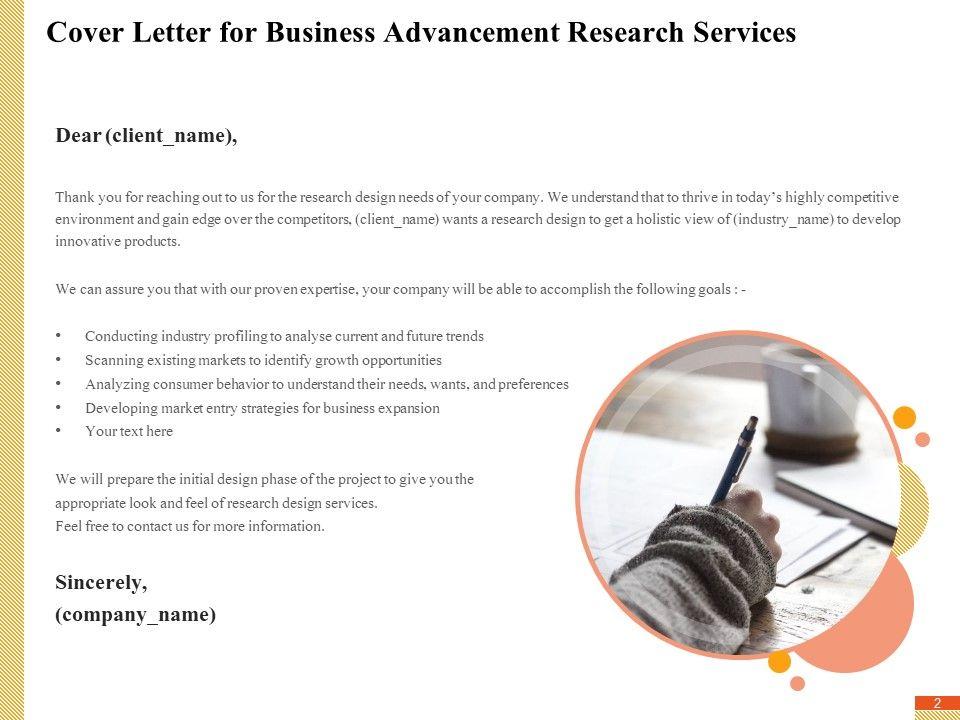 Cover Letter for Business Advancement Research Services

Dear (client_name),

Thank you for reaching out to us for the research design needs of your company. We understand that to thrive in today's highly competitive environment and gain edge over the competitors, (client_name) wants a research design to get a holistic view of (industry_name) to develop innovative products.

We can assure you that with our proven expertise, your company will be able to accomplish the following goals : -

• Conducting industry profiling to analyse current and future trends
• Scanning existing markets to identify growth opportunities
• Analyzing consumer behavior to understand their needs, wants, and preferences
• Developing market entry strategies for business expansion
• Your text here

We will prepare the initial design phase of the project to give you the appropriate look and feel of research design services.
Feel free to contact us for more information.

Sincerely,
(company_name)

2